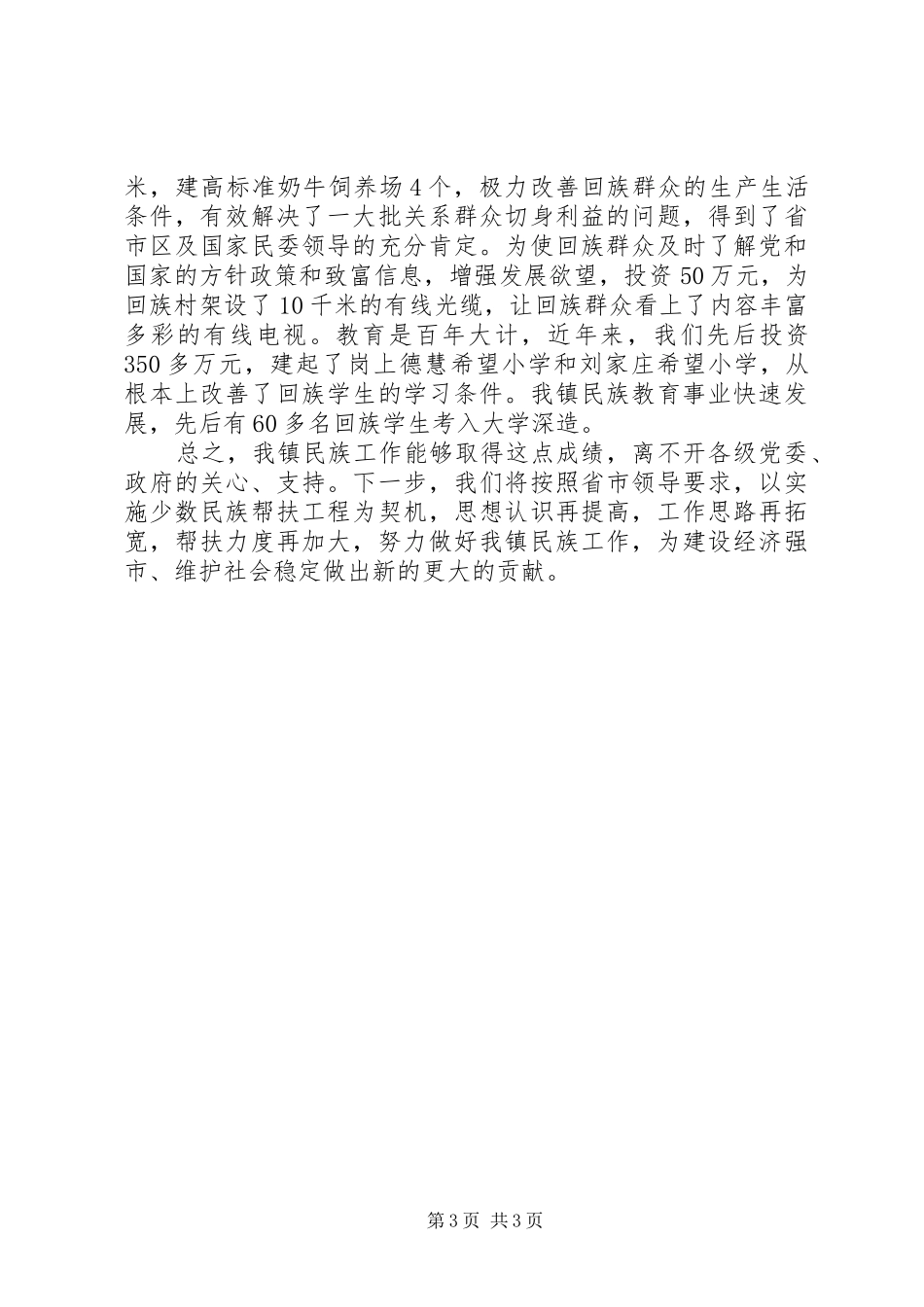 米，建高标准奶牛饲养场4个，极力改善回族群众的生产生活条件，有效解决了一大批关系群众切身利益的问题，得到了省市区及国家民委领导的充分肯定。为使回族群众及时了解党和国家的方针政策和致富信息，增强发展欲望，投资50万元，为回族村架设了10千米的有线光缆，让回族群众看上了内容丰富多彩的有线电视。教育是百年大计，近年来，我们先后投资350多万元，建起了岗上德慧希望小学和刘家庄希望小学，从根本上改善了回族学生的学习条件。我镇民族教育事业快速发展，先后有60多名回族学生考入大学深造。

总之，我镇民族工作能够取得这点成绩，离不开各级党委、政府的关心、支持。下一步，我们将按照省市领导要求，以实施少数民族帮扶工程为契机，思想认识再提高，工作思路再拓宽，帮扶力度再加大，努力做好我镇民族工作，为建设经济强市、维护社会稳定做出新的更大的贡献。

第3页 共3页